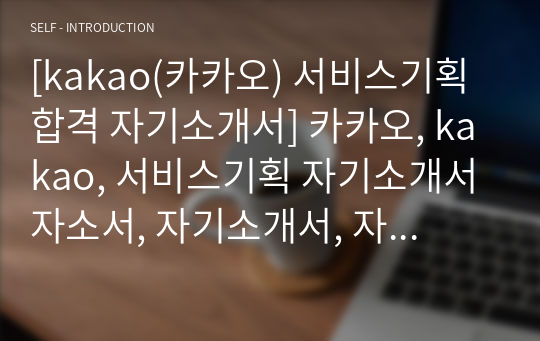 SELF - INTRODUCTION

[kakao(카카오) 서비스기획 합격 자기소개서] 카카오, kakao, 서비스기획 자기소개서 자소서, 자기소개서, 자...